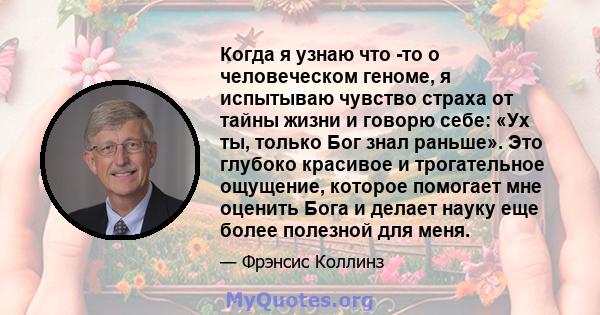 Когда я узнаю что -то о человеческом геноме, я испытываю чувство страха от тайны жизни и говорю себе: «Ух ты, только Бог знал раньше». Это глубоко красивое и трогательное ощущение, которое помогает мне оценить Бога и делает науку еще более полезной для меня.

— Фрэнсис Коллинз

MyQuotes.org